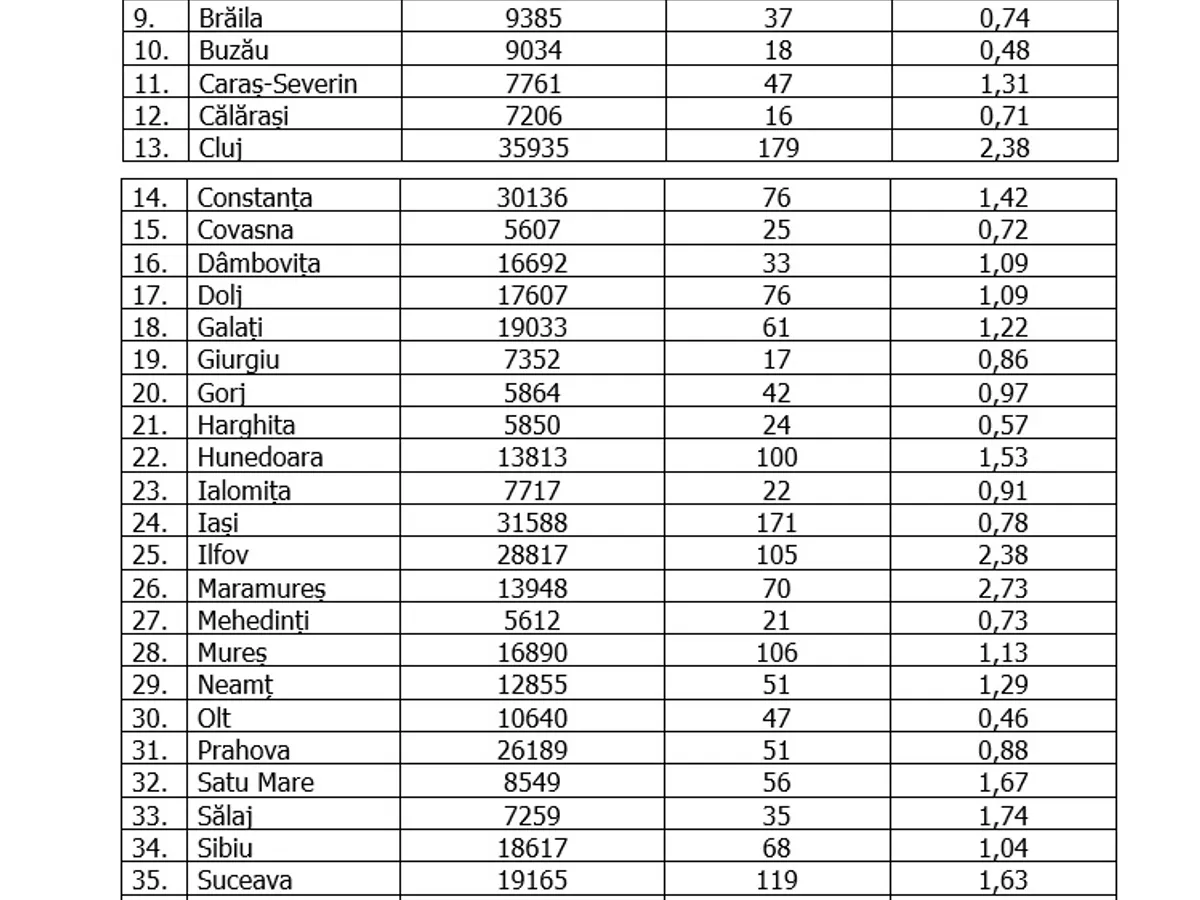 | 9. | Brăila | 9385 | 37 | 0,74 |
|---|---|---|---|---|
| 10. | Buzău | 9034 | 18 | 0,48 |
| 11. | Caraș-Severin | 7761 | 47 | 1,31 |
| 12. | Călărași | 7206 | 16 | 0,71 |
| 13. | Cluj | 35935 | 179 | 2,38 |

| 14. | Constanța | 30136 | 76 | 1,42 |
|---|---|---|---|---|
| 15. | Covasna | 5607 | 25 | 0,72 |
| 16. | Dâmbovița | 16692 | 33 | 1,09 |
| 17. | Dolj | 17607 | 76 | 1,09 |
| 18. | Galați | 19033 | 61 | 1,22 |
| 19. | Giurgiu | 7352 | 17 | 0,86 |
| 20. | Gorj | 5864 | 42 | 0,97 |
| 21. | Harghita | 5850 | 24 | 0,57 |
| 22. | Hunedoara | 13813 | 100 | 1,53 |
| 23. | Ialomița | 7717 | 22 | 0,91 |
| 24. | Iași | 31588 | 171 | 0,78 |
| 25. | Ilfov | 28817 | 105 | 2,38 |
| 26. | Maramureș | 13948 | 70 | 2,73 |
| 27. | Mehedinți | 5612 | 21 | 0,73 |
| 28. | Mureș | 16890 | 106 | 1,13 |
| 29. | Neamț | 12855 | 51 | 1,29 |
| 30. | Olt | 10640 | 47 | 0,46 |
| 31. | Prahova | 26189 | 51 | 0,88 |
| 32. | Satu Mare | 8549 | 56 | 1,67 |
| 33. | Sălaj | 7259 | 35 | 1,74 |
| 34. | Sibiu | 18617 | 68 | 1,04 |
| 35. | Suceava | 19165 | 119 | 1,63 |